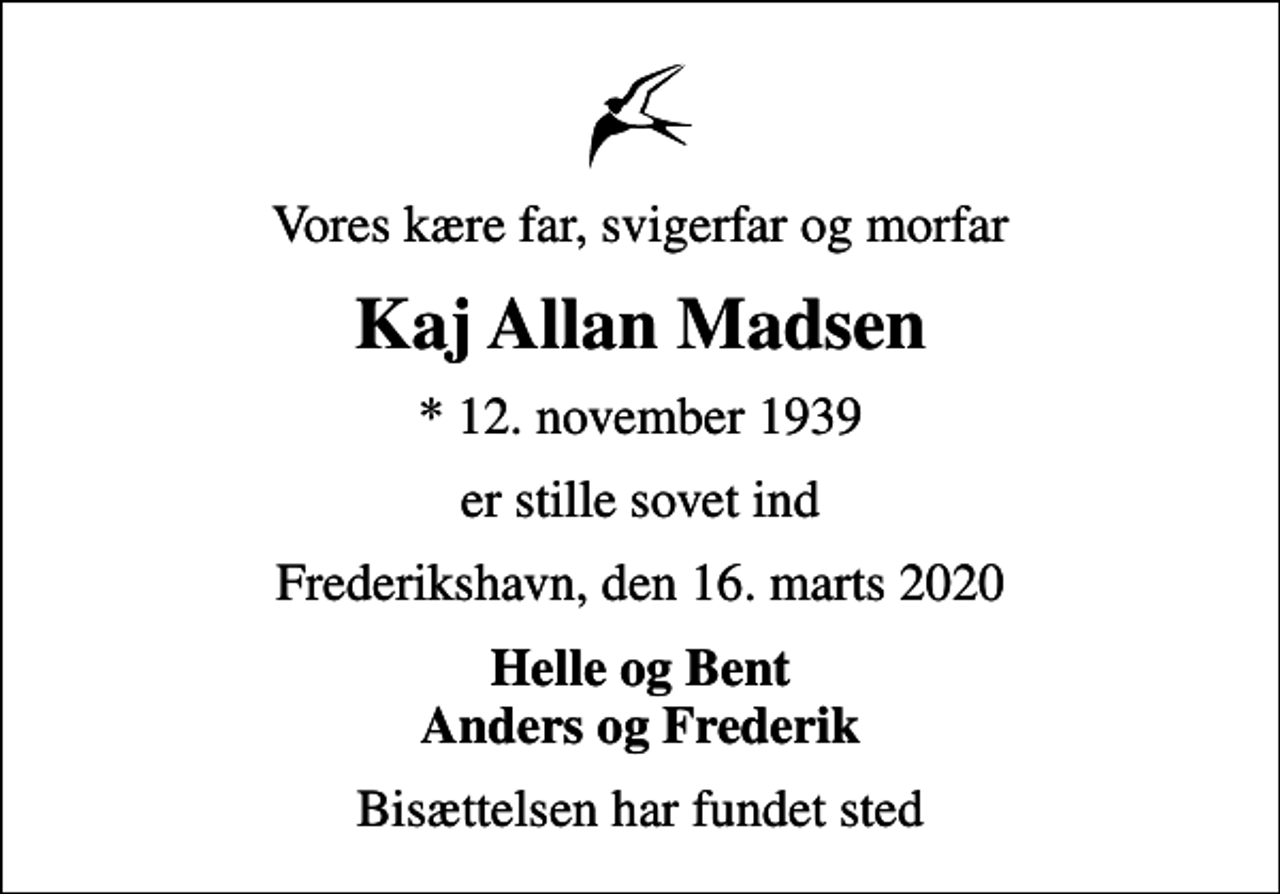 Vores kære far, svigerfar og morfar

Kaj Allan Madsen

* 12. november 1939

er stille sovet ind

Frederikshavn, den 16. marts 2020

Helle og Bent
Anders og Frederik

Bisættelsen har fundet sted